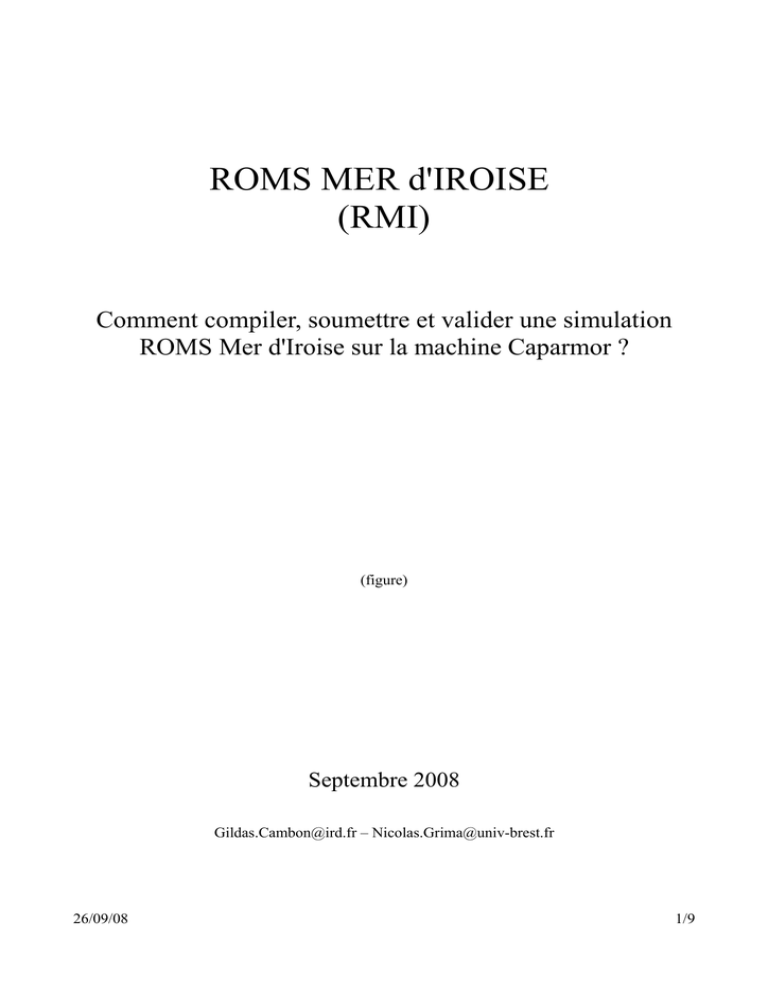 ROMS MER d'IROISE
(RMI)

Comment compiler, soumettre et valider une simulation ROMS Mer d'Iroise sur la machine Caparmor ?

(figure)

Septembre 2008

Gildas.Cambon@ird.fr – Nicolas.Grima@univ-brest.fr

26/09/08

1/9